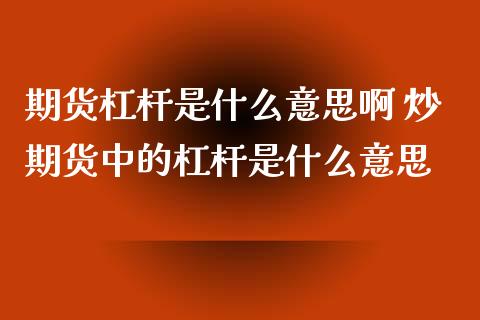 期货杠杆是什么意思啊 炒期货中的杠杆是什么意思